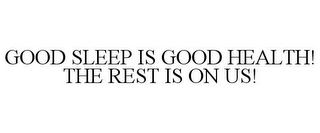 GOOD SLEEP IS GOOD HEALTH! THE REST IS ON US!